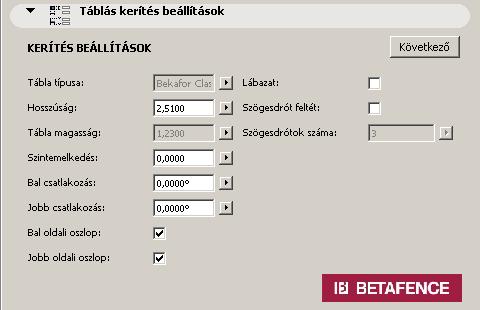 Táblás kerítés beállítások

KERÍTÉS BEÁLLÍTÁSOK

Következő

Tábla típusa: Bekafor Clas

Hosszúság: 2,5100

Tábla magasság: 1,2300

Szintemelkedés: 0,0000

Bal csatlakozás: 0,0000°

Jobb csatlakozás: 0,0000°

Bal oldali oszlop:

Jobb oldali oszlop:

Lábazat:

Szögesdrót feltét:

Szögesdrótok száma: 3

BETAFENCE